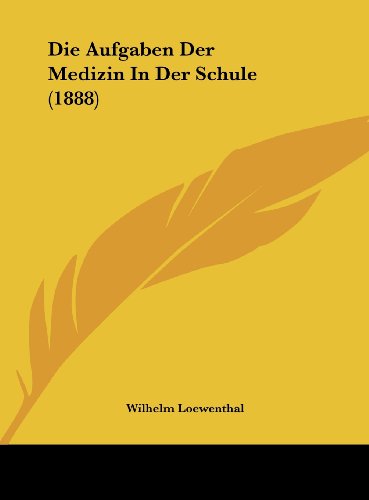 Die Aufgaben Der Medizin In Der Schule (1888)

Wilhelm Loewenthal